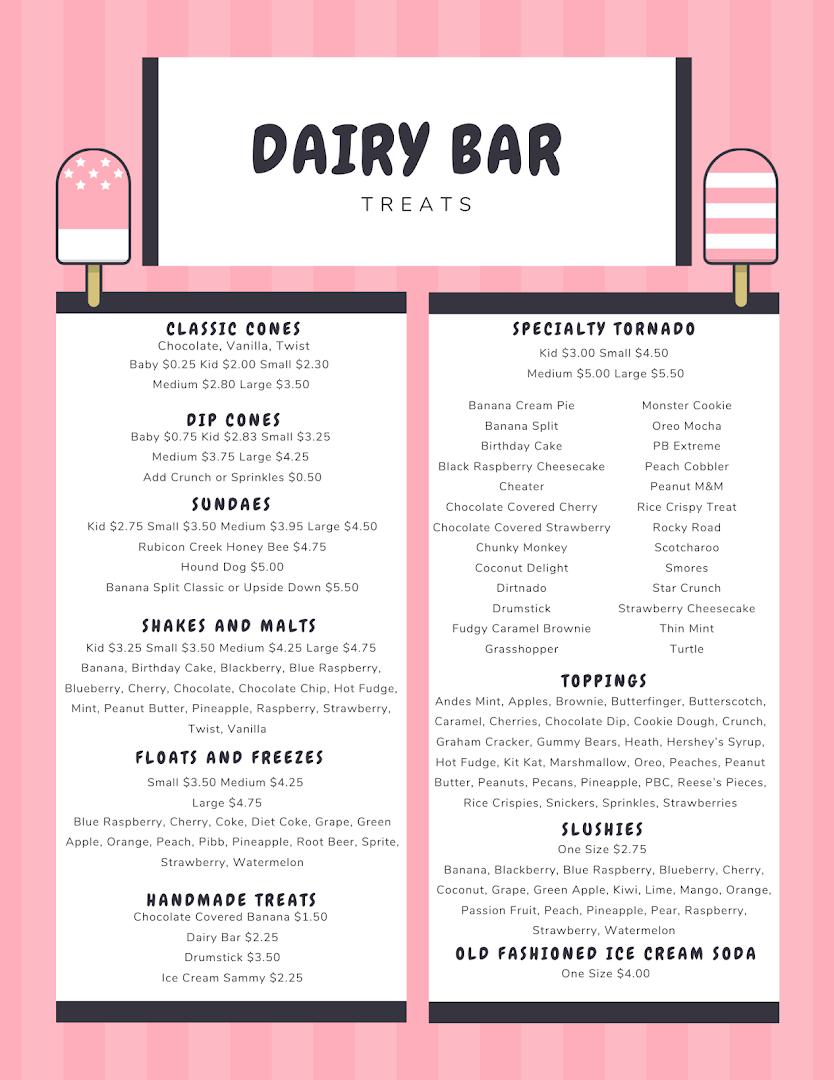 DAIRY BAR

TREATS

CLASSIC CONES
Chocolate, Vanilla, Twist
Baby $0.25 Kid $2.00 Small $2.30
Medium $2.80 Large $3.50

DIP CONES
Baby $0.75 Kid $2.83 Small $3.25
Medium $3.75 Large $4.25
Add Crunch or Sprinkles $0.50

SUNDAES
Kid $2.75 Small $3.50 Medium $3.95 Large $4.50
Rubicon Creek Honey Bee $4.75
Hound Dog $5.00
Banana Split Classic or Upside Down $5.50

SHAKES AND MALTS
Kid $3.25 Small $3.50 Medium $4.25 Large $4.75
Banana, Birthday Cake, Blackberry, Blue Raspberry, Blueberry, Cherry, Chocolate, Chocolate Chip, Hot Fudge, Mint, Peanut Butter, Pineapple, Raspberry, Strawberry, Twist, Vanilla

FLOATS AND FREEZES
Small $3.50 Medium $4.25
Large $4.75
Blue Raspberry, Cherry, Coke, Diet Coke, Grape, Green Apple, Orange, Peach, Pibb, Pineapple, Root Beer, Sprite, Strawberry, Watermelon

HANDMADE TREATS
Chocolate Covered Banana $1.50
Dairy Bar $2.25
Drumstick $3.50
Ice Cream Sammy $2.25

SPECIALTY TORNADO
Kid $3.00 Small $4.50
Medium $5.00 Large $5.50

Banana Cream Pie
Banana Split
Birthday Cake
Black Raspberry Cheesecake
Cheater
Chocolate Covered Cherry
Chocolate Covered Strawberry
Chunky Monkey
Coconut Delight
Dirtnado
Drumstick
Fudgy Caramel Brownie
Grasshopper

Monster Cookie
Oreo Mocha
PB Extreme
Peach Cobbler
Peanut M&M
Rice Crispy Treat
Rocky Road
Scotcharoo
Smores
Star Crunch
Strawberry Cheesecake
Thin Mint
Turtle

TOPPINGS
Andes Mint, Apples, Brownie, Butterfinger, Butterscotch, Caramel, Cherries, Chocolate Dip, Cookie Dough, Crunch, Graham Cracker, Gummy Bears, Heath, Hershey's Syrup, Hot Fudge, Kit Kat, Marshmallow, Oreo, Peaches, Peanut Butter, Peanuts, Pecans, Pineapple, PBC, Reese's Pieces, Rice Crispies, Snickers, Sprinkles, Strawberries

SLUSHIES
One Size $2.75
Banana, Blackberry, Blue Raspberry, Blueberry, Cherry, Coconut, Grape, Green Apple, Kiwi, Lime, Mango, Orange, Passion Fruit, Peach, Pineapple, Pear, Raspberry, Strawberry, Watermelon

OLD FASHIONED ICE CREAM SODA
One Size $4.00